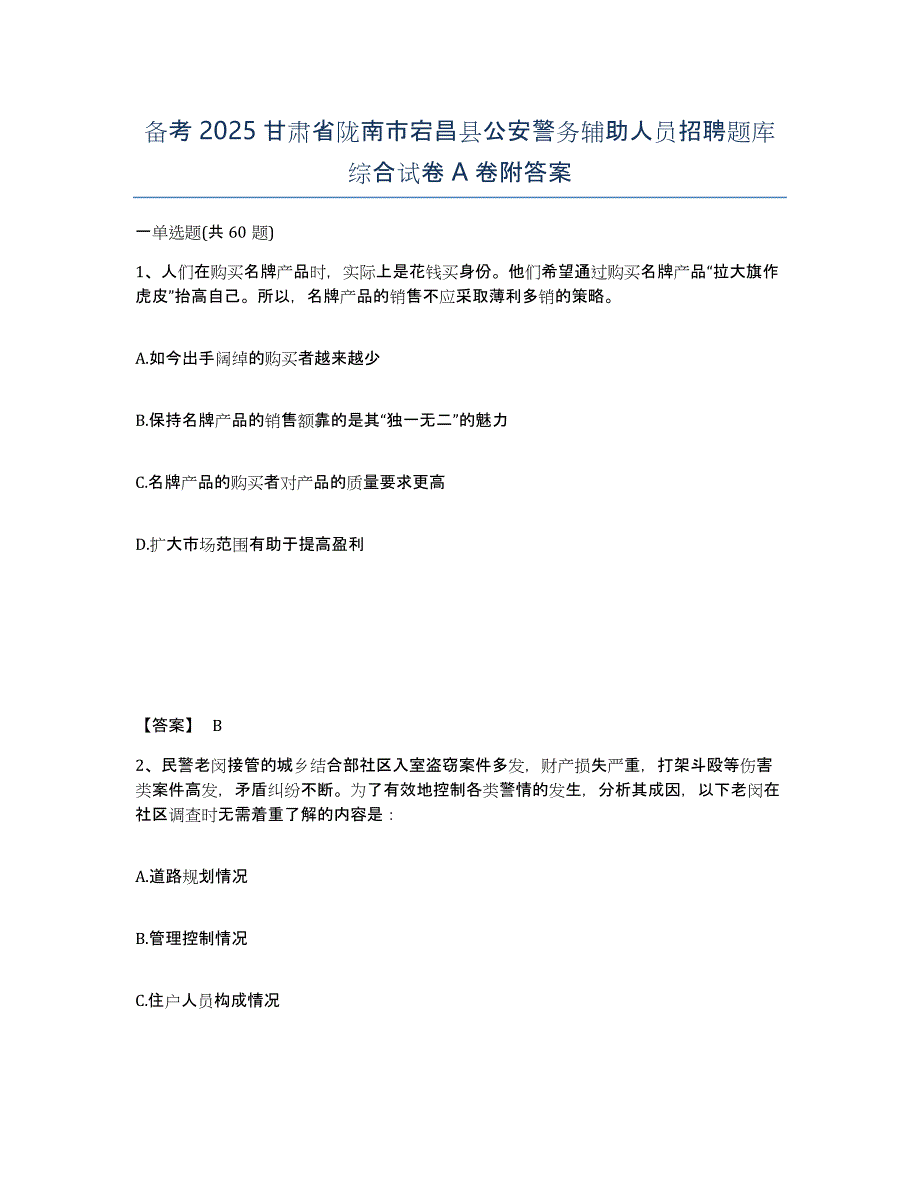 备考 2025 甘肃省陇南市宕昌县公安警务辅助人员招聘题库综合试卷 A 卷附答案

一单选题(共 60 题)

1、人们在购买名牌产品时，实际上是花钱买身份。他们希望通过购买名牌产品“拉大旗作虎皮”抬高自己。所以，名牌产品的销售不应采取薄利多销的策略。

A.如今出手阔绰的购买者越来越少

B.保持名牌产品的销售额靠的是其“独一无二”的魅力

C.名牌产品的购买者对产品的质量要求更高

D.扩大市场范围有助于提高盈利

【答案】 B

2、民警老闵接管的城乡结合部社区入室盗窃案件多发，财产损失严重，打架斗殴等伤害类案件高发，矛盾纠纷不断。为了有效地控制各类警情的发生，分析其成因，以下老闵在社区调查时无需着重了解的内容是：

A.道路规划情况

B.管理控制情况

C.住户人员构成情况